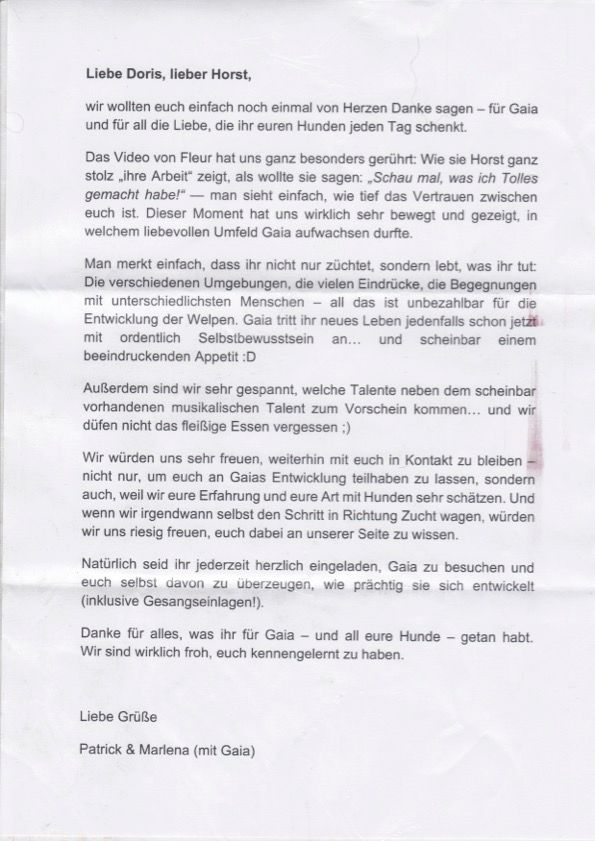 Liebe Doris, lieber Horst,

wir wollten euch einfach noch einmal von Herzen Danke sagen – für Gaia und für all die Liebe, die ihr euren Hunden jeden Tag schenkt.

Das Video von Fleur hat uns ganz besonders gerührt: Wie sie Horst ganz stolz „ihre Arbeit“ zeigt, als wollte sie sagen: „Schau mal, was ich Tolles gemacht habe!“ — man sieht einfach, wie tief das Vertrauen zwischen euch ist. Dieser Moment hat uns wirklich sehr bewegt und gezeigt, in welchem liebevollen Umfeld Gaia aufwachsen durfte.

Man merkt einfach, dass ihr nicht nur züchtet, sondern lebt, was ihr tut: Die verschiedenen Umgebungen, die vielen Eindrücke, die Begegnungen mit unterschiedlichsten Menschen – all das ist unbezahlbar für die Entwicklung der Welpen. Gaia tritt ihr neues Leben jedenfalls schon jetzt mit ordentlich Selbstbewusstsein an... und scheinbar einem beeindruckenden Appetit :D

Außerdem sind wir sehr gespannt, welche Talente neben dem scheinbar vorhandenen musikalischen Talent zum Vorschein kommen... und wir düfen nicht das fleißige Essen vergessen ;)

Wir würden uns sehr freuen, weiterhin mit euch in Kontakt zu bleiben – nicht nur, um euch an Gaias Entwicklung teilhaben zu lassen, sondern auch, weil wir eure Erfahrung und eure Art mit Hunden sehr schätzen. Und wenn wir irgendwann selbst den Schritt in Richtung Zucht wagen, würden wir uns riesig freuen, euch dabei an unserer Seite zu wissen.

Natürlich seid ihr jederzeit herzlich eingeladen, Gaia zu besuchen und euch selbst davon zu überzeugen, wie prächtig sie sich entwickelt (inklusive Gesangseinlagen!).

Danke für alles, was ihr für Gaia – und all eure Hunde – getan habt. Wir sind wirklich froh, euch kennengelernt zu haben.

Liebe Grüße

Patrick & Marlena (mit Gaia)